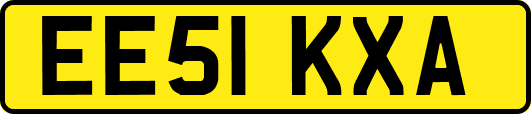 EE51 KXA